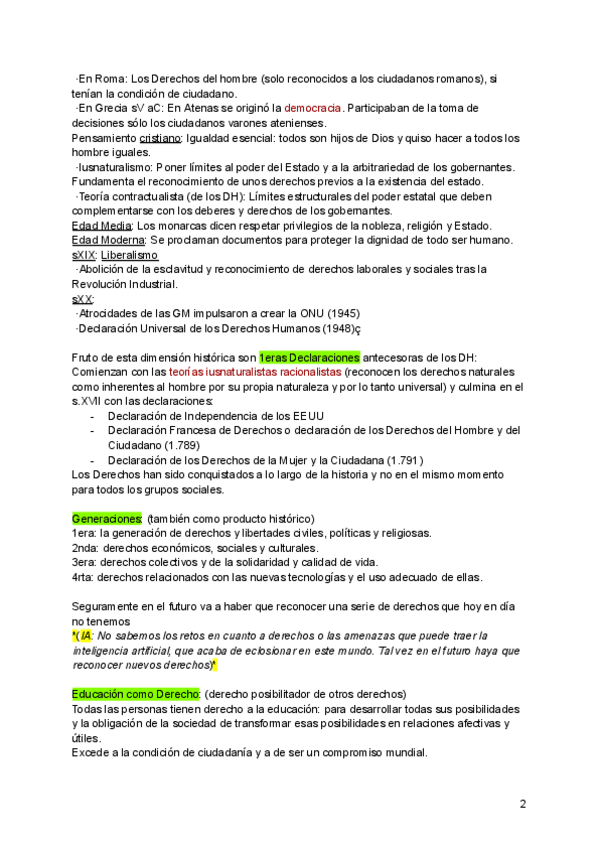 ·En Roma: Los Derechos del hombre (solo reconocidos a los ciudadanos romanos), si tenían la condición de ciudadano.
·En Grecia sV aC: En Atenas se originó la democracia. Participaban de la toma de decisiones sólo los ciudadanos varones atenienses.
Pensamiento cristiano: Igualdad esencial: todos son hijos de Dios y quiso hacer a todos los hombre iguales.
·Iusnaturalismo: Poner límites al poder del Estado y a la arbitrariedad de los gobernantes. Fundamenta el reconocimiento de unos derechos previos a la existencia del estado.
·Teoría contractualista (de los DH): Límites estructurales del poder estatal que deben complementarse con los deberes y derechos de los gobernantes.
Edad Media: Los monarcas dicen respetar privilegios de la nobleza, religión y Estado.
Edad Moderna: Se proclaman documentos para proteger la dignidad de todo ser humano.
sXIX: Liberalismo
·Abolición de la esclavitud y reconocimiento de derechos laborales y sociales tras la Revolución Industrial.
sXX:
·Atrocidades de las GM impulsaron a crear la ONU (1945)
·Declaración Universal de los Derechos Humanos (1948)ç

Fruto de esta dimensión histórica son 1eras Declaraciones antecesoras de los DH:
Comienzan con las teorías iusnaturalistas racionalistas (reconocen los derechos naturales como inherentes al hombre por su propia naturaleza y por lo tanto universal) y culmina en el s.XVII con las declaraciones:
- Declaración de Independencia de los EEUU
- Declaración Francesa de Derechos o declaración de los Derechos del Hombre y del Ciudadano (1.789)
- Declaración de los Derechos de la Mujer y la Ciudadana (1.791)
Los Derechos han sido conquistados a lo largo de la historia y no en el mismo momento para todos los grupos sociales.

Generaciones: (también como producto histórico)
1era: la generación de derechos y libertades civiles, políticas y religiosas.
2nda: derechos económicos, sociales y culturales.
3era: derechos colectivos y de la solidaridad y calidad de vida.
4rta: derechos relacionados con las nuevas tecnologías y el uso adecuado de ellas.

Seguramente en el futuro va a haber que reconocer una serie de derechos que hoy en día no tenemos
*(IA: No sabemos los retos en cuanto a derechos o las amenazas que puede traer la inteligencia artificial, que acaba de eclosionar en este mundo. Tal vez en el futuro haya que reconocer nuevos derechos)*

Educación como Derecho: (derecho posibilitador de otros derechos)
Todas las personas tienen derecho a la educación: para desarrollar todas sus posibilidades y la obligación de la sociedad de transformar esas posibilidades en relaciones afectivas y útiles.
Excede a la condición de ciudadanía y a de ser un compromiso mundial.

2